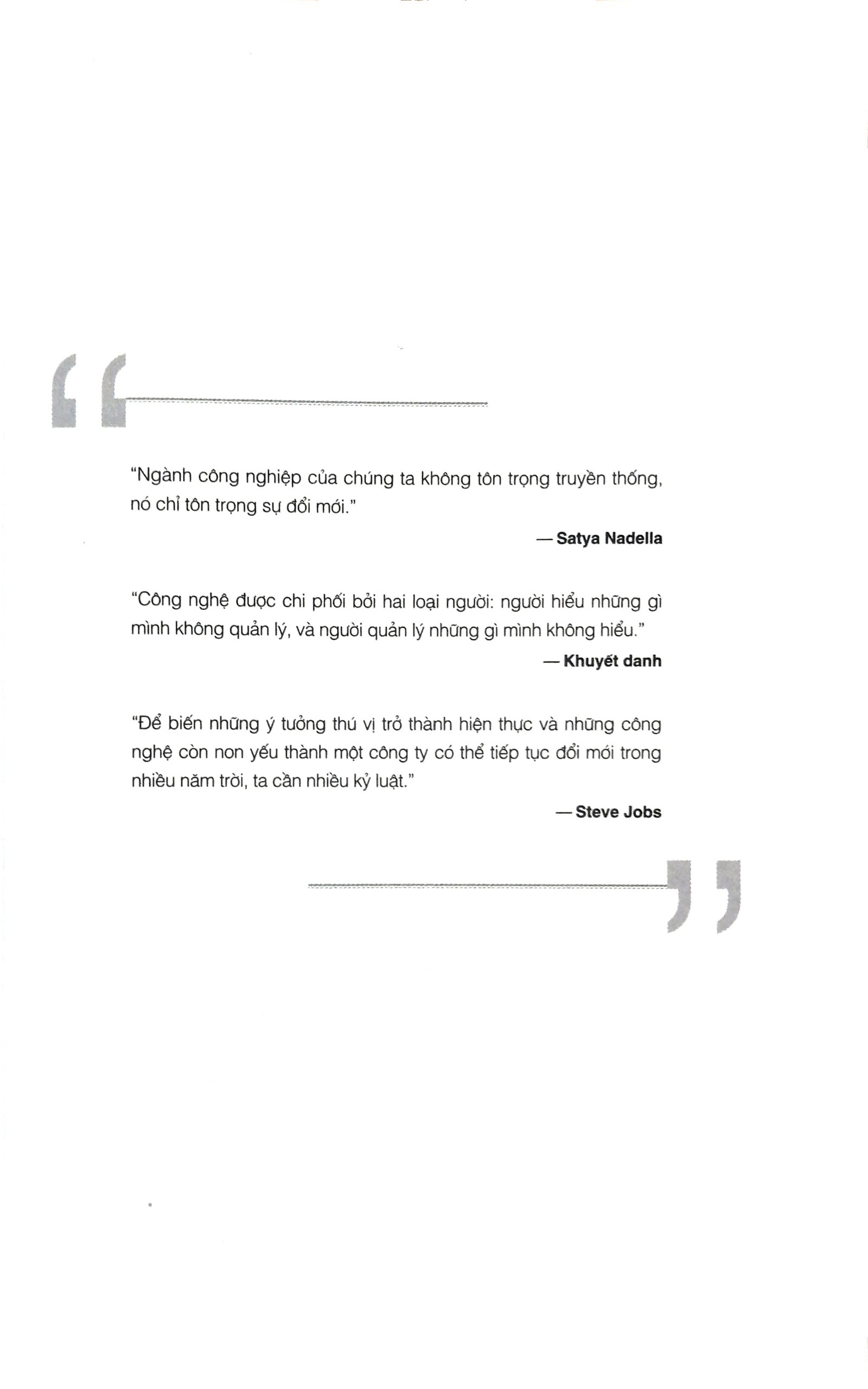 "Ngành công nghiệp của chúng ta không tôn trọng truyền thống, nó chỉ tôn trọng sự đổi mới."

— Satya Nadella

"Công nghệ được chi phối bởi hai loại người: người hiểu những gì mình không quản lý, và người quản lý những gì mình không hiểu."

— Khuyết danh

"Để biến những ý tưởng thú vị trở thành hiện thực và những công nghệ còn non yếu thành một công ty có thể tiếp tục đổi mới trong nhiều năm trời, ta cần nhiều kỷ luật."

— Steve Jobs